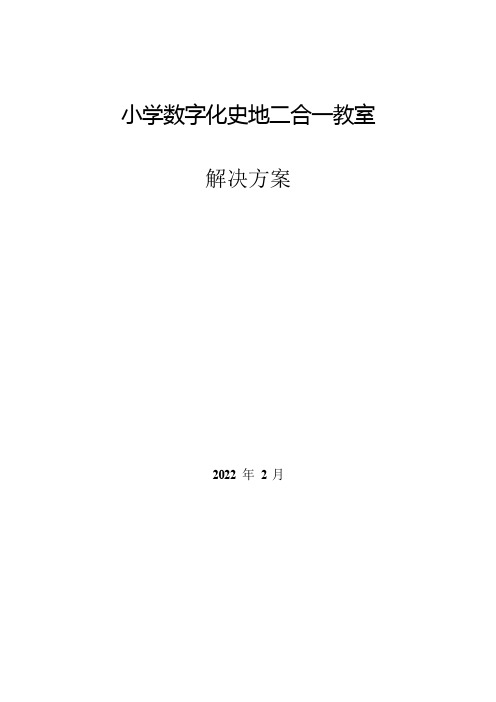 小学数字化史地二合一教室

解决方案

2022 年 2 月